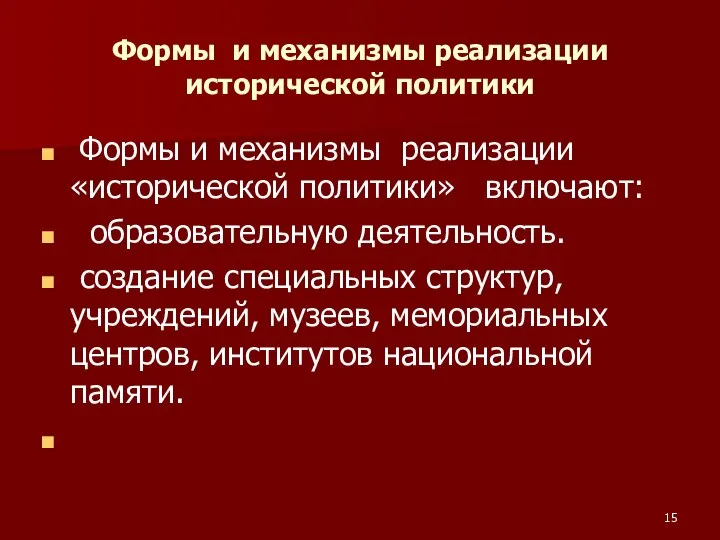 Формы и механизмы реализации исторической политики

Формы и механизмы реализации «исторической политики» включают:

образовательную деятельность.

создание специальных структур, учреждений, музеев, мемориальных центров, институтов национальной памяти.

15